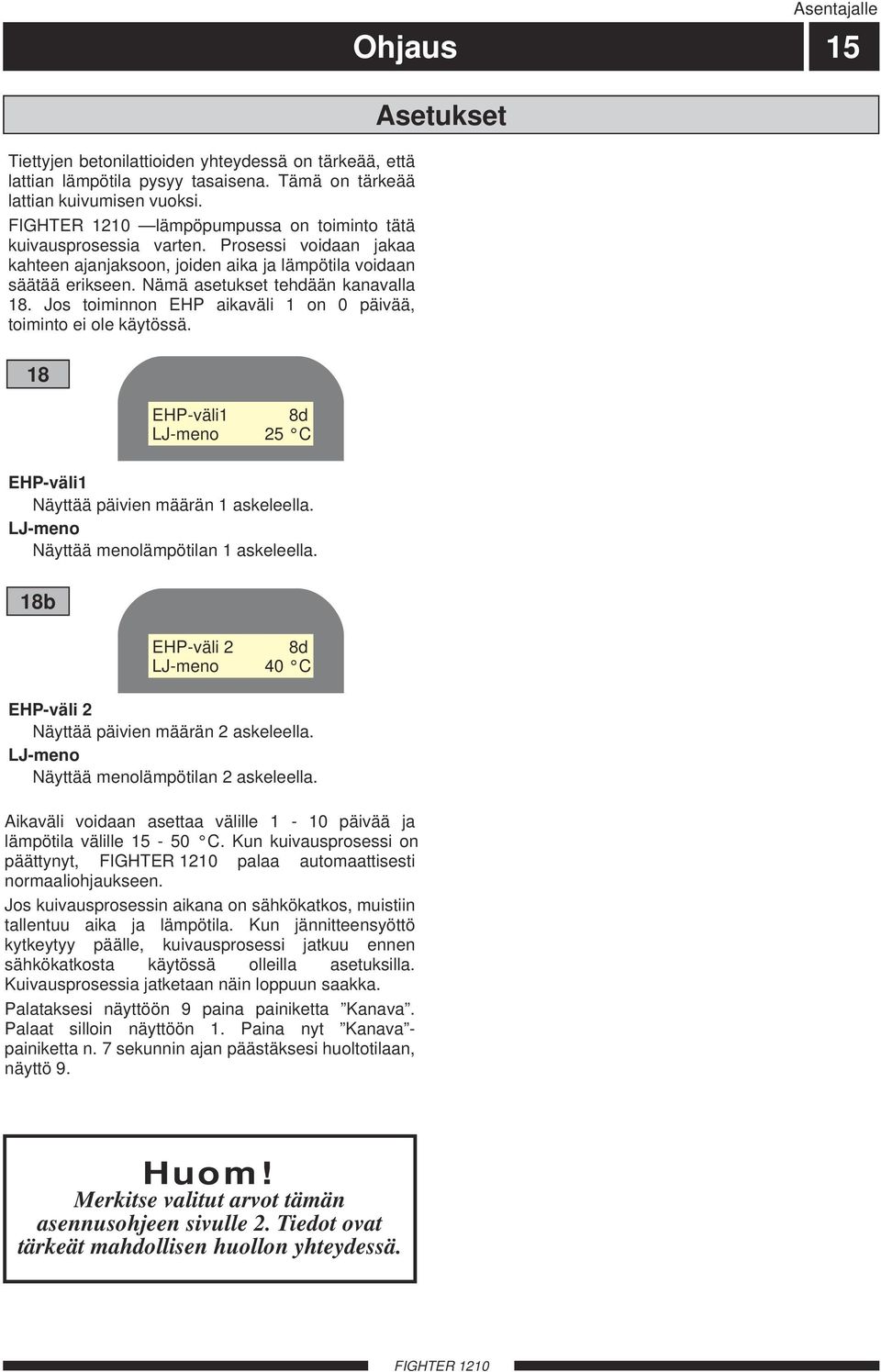 Asentajalle

Ohjaus

15

Asetukset

Tiettyjen betonilattioiden yhteydessä on tärkeää, että lattian lämpötila pysyy tasaisena. Tämä on tärkeää lattian kuivumisen vuoksi.

FIGHTER 1210 —lämpöpumpussa on toiminto tätä kuivausprosessia varten. Prosessi voidaan jakaa kahteen ajanjaksoon, joiden aika ja lämpötila voidaan säätää erikseen. Nämä asetukset tehdään kanavalla 18. Jos toiminnon EHP aikaväli 1 on 0 päivää, toiminto ei ole käytössä.

18

EHP-väli1 8d
LJ-meno 25 °C

EHP-väli1
Näyttää päivien määrän 1 askeleella.
LJ-meno
Näyttää menolämpötilan 1 askeleella.

18b

EHP-väli 2 8d
LJ-meno 40 °C

EHP-väli 2
Näyttää päivien määrän 2 askeleella.
LJ-meno
Näyttää menolämpötilan 2 askeleella.

Aikaväli voidaan asettaa välille 1 - 10 päivää ja lämpötila välille 15 - 50 °C. Kun kuivausprosessi on päättynyt, FIGHTER 1210 palaa automaattisesti normaaliohjaukseen.

Jos kuivausprosessin aikana on sähkökatkos, muistiin tallentuu aika ja lämpötila. Kun jännitteensyöttö kytkeytyy päälle, kuivausprosessi jatkuu ennen sähkökatkosta käytössä olleilla asetuksilla. Kuivausprosessia jatketaan näin loppuun saakka.

Palataksesi näyttöön 9 paina painiketta ”Kanava”. Palaat silloin näyttöön 1. Paina nyt ”Kanava”-painiketta n. 7 sekunnin ajan päästäksesi huoltotilaan, näyttö 9.

Huom!
Merkitse valitut arvot tämän asennusohjeen sivulle 2. Tiedot ovat tärkeät mahdollisen huollon yhteydessä.

FIGHTER 1210